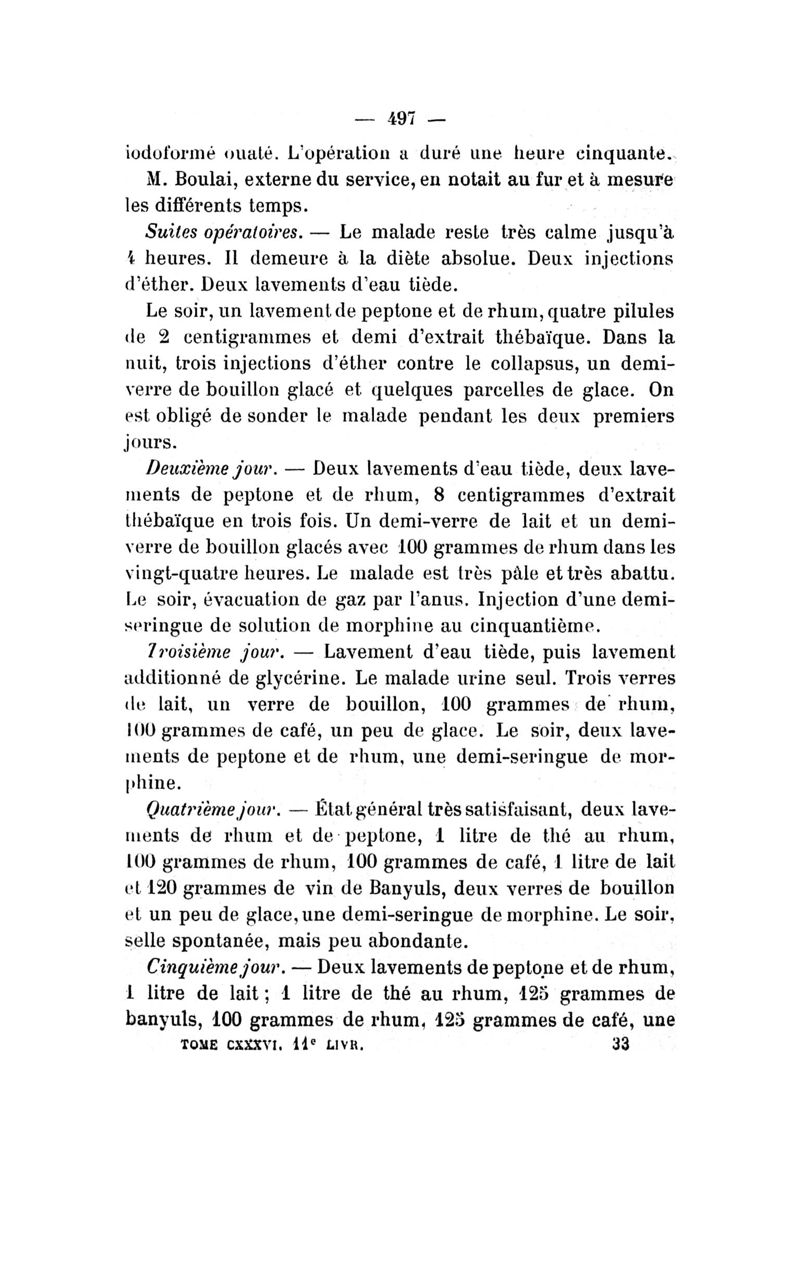 — 497 —

iodoformé ouaté. L'opération a duré une heure cinquante. M. Boulai, externe du service, en notait au fur et à mesure les différents temps.

Suites opératoires. — Le malade reste très calme jusqu'à 4 heures. Il demeure à la diète absolue. Deux injections d'éther. Deux lavements d'eau tiède.

Le soir, un lavement de peptone et de rhum, quatre pilules de 2 centigrammes et demi d'extrait thébaïque. Dans la nuit, trois injections d'éther contre le collapsus, un demi-verre de bouillon glacé et quelques parcelles de glace. On est obligé de sonder le malade pendant les deux premiers jours.

Deuxième jour. — Deux lavements d'eau tiède, deux lavements de peptone et de rhum, 8 centigrammes d'extrait thébaïque en trois fois. Un demi-verre de lait et un demi-verre de bouillon glacés avec 100 grammes de rhum dans les vingt-quatre heures. Le malade est très pâle et très abattu. Le soir, évacuation de gaz par l'anus. Injection d'une demi-seringue de solution de morphine au cinquantième.

Troisième jour. — Lavement d'eau tiède, puis lavement additionné de glycérine. Le malade urine seul. Trois verres de lait, un verre de bouillon, 100 grammes de rhum, 100 grammes de café, un peu de glace. Le soir, deux lavements de peptone et de rhum, une demi-seringue de morphine.

Quatrième jour. — État général très satisfaisant, deux lavements de rhum et de peptone, 1 litre de thé au rhum, 100 grammes de rhum, 100 grammes de café, 1 litre de lait et 120 grammes de vin de Banyuls, deux verres de bouillon et un peu de glace, une demi-seringue de morphine. Le soir, selle spontanée, mais peu abondante.

Cinquième jour. — Deux lavements de peptone et de rhum, 1 litre de lait ; 1 litre de thé au rhum, 125 grammes de banyuls, 100 grammes de rhum, 125 grammes de café, une

TOME CXXXVI. 11e LIVR. 33